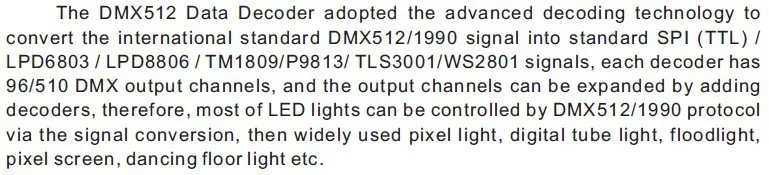 The DMX512 Data Decoder adopted the advanced decoding technology to convert the international standard DMX512/1990 signal into standard SPI (TTL) / LPD6803 / LPD8806 / TM1809/P9813/ TLS3001/WS2801 signals, each decoder has 96/510 DMX output channels, and the output channels can be expanded by adding decoders, therefore, most of LED lights can be controlled by DMX512/1990 protocol via the signal conversion, then widely used pixel light, digital tube light, floodlight, pixel screen, dancing floor light etc.